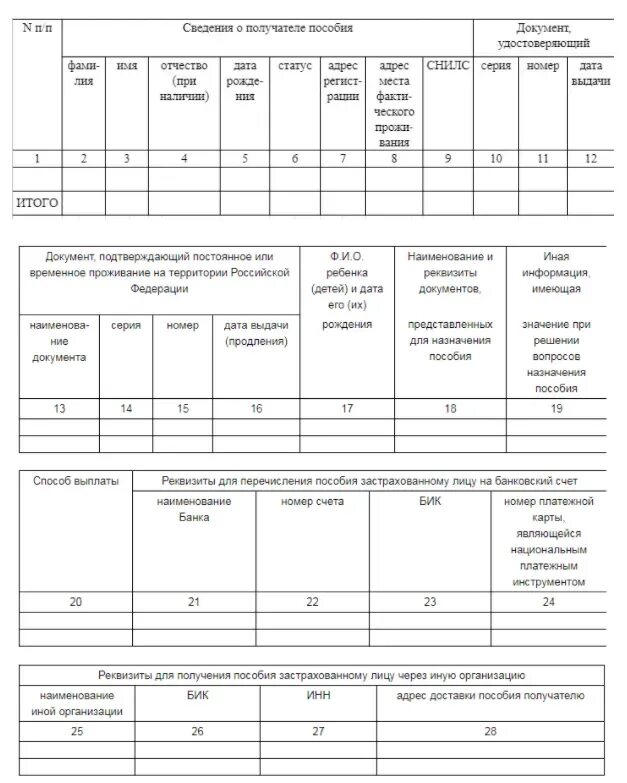 | N п/п | Сведения о получателе пособия | | | | | | | | Документ, удостоверяющий | | |
|---|---|---|---|---|---|---|---|---|---|---|---|
| | фамилия | имя | отчество (при наличии) | дата рождения | статус | адрес регистрации | адрес места фактического проживания | СНИЛС | серия | номер | дата выдачи |
| 1 | 2 | 3 | 4 | 5 | 6 | 7 | 8 | 9 | 10 | 11 | 12 |
| | | | | | | | | | | | |
| ИТОГО | | | | | | | | | | | |

| Документ, подтверждающий постоянное или временное проживание на территории Российской Федерации | | | | Ф.И.О. ребенка (детей) и дата его (их) рождения | Наименование и реквизиты документов, представленных для назначения пособия | Иная информация, имеющая значение при решении вопросов назначения пособия |
|---|---|---|---|---|---|---|
| наименование документа | серия | номер | дата выдачи (продления) | | | |
| 13 | 14 | 15 | 16 | 17 | 18 | 19 |
| | | | | | | |
| | | | | | | |

| Способ выплаты | Реквизиты для перечисления пособия застрахованному лицу на банковский счет | | | |
|---|---|---|---|---|
| | наименование Банка | номер счета | БИК | номер платежной карты, являющейся национальным платежным инструментом |
| 20 | 21 | 22 | 23 | 24 |
| | | | | |
| | | | | |

| Реквизиты для получения пособия застрахованному лицу через иную организацию | | | |
|---|---|---|---|
| наименование иной организации | БИК | ИНН | адрес доставки пособия получателю |
| 25 | 26 | 27 | 28 |
| | | | |
| | | | |